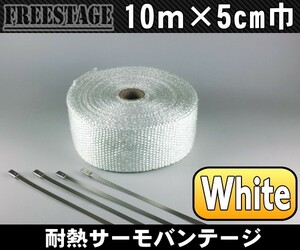 FREESTAGE 10m×5cm巾

White

耐熱サーモバンテージ